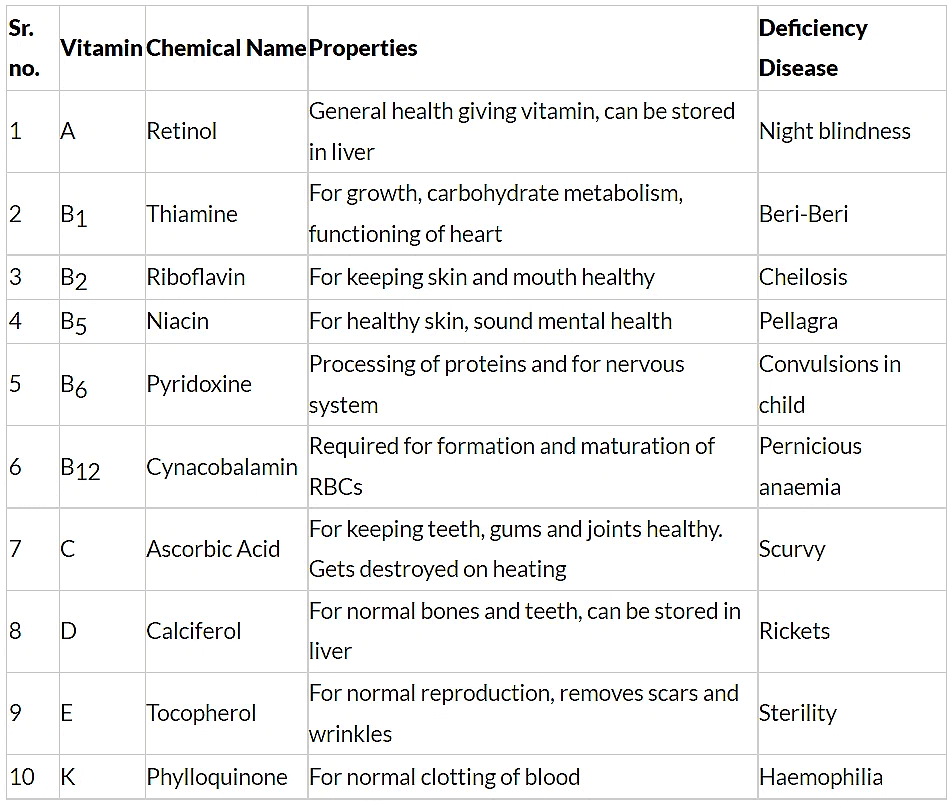 | Sr. no. | Vitamin | Chemical Name | Properties | Deficiency Disease |
|---|---|---|---|---|
| 1 | A | Retinol | General health giving vitamin, can be stored in liver | Night blindness |
| 2 | $B_1$ | Thiamine | For growth, carbohydrate metabolism, functioning of heart | Beri-Beri |
| 3 | $B_2$ | Riboflavin | For keeping skin and mouth healthy | Cheilosis |
| 4 | $B_5$ | Niacin | For healthy skin, sound mental health | Pellagra |
| 5 | $B_6$ | Pyridoxine | Processing of proteins and for nervous system | Convulsions in child |
| 6 | $B_{12}$ | Cynacobalamin | Required for formation and maturation of RBCs | Pernicious anaemia |
| 7 | C | Ascorbic Acid | For keeping teeth, gums and joints healthy. Gets destroyed on heating | Scurvy |
| 8 | D | Calciferol | For normal bones and teeth, can be stored in liver | Rickets |
| 9 | E | Tocopherol | For normal reproduction, removes scars and wrinkles | Sterility |
| 10 | K | Phylloquinone | For normal clotting of blood | Haemophilia |